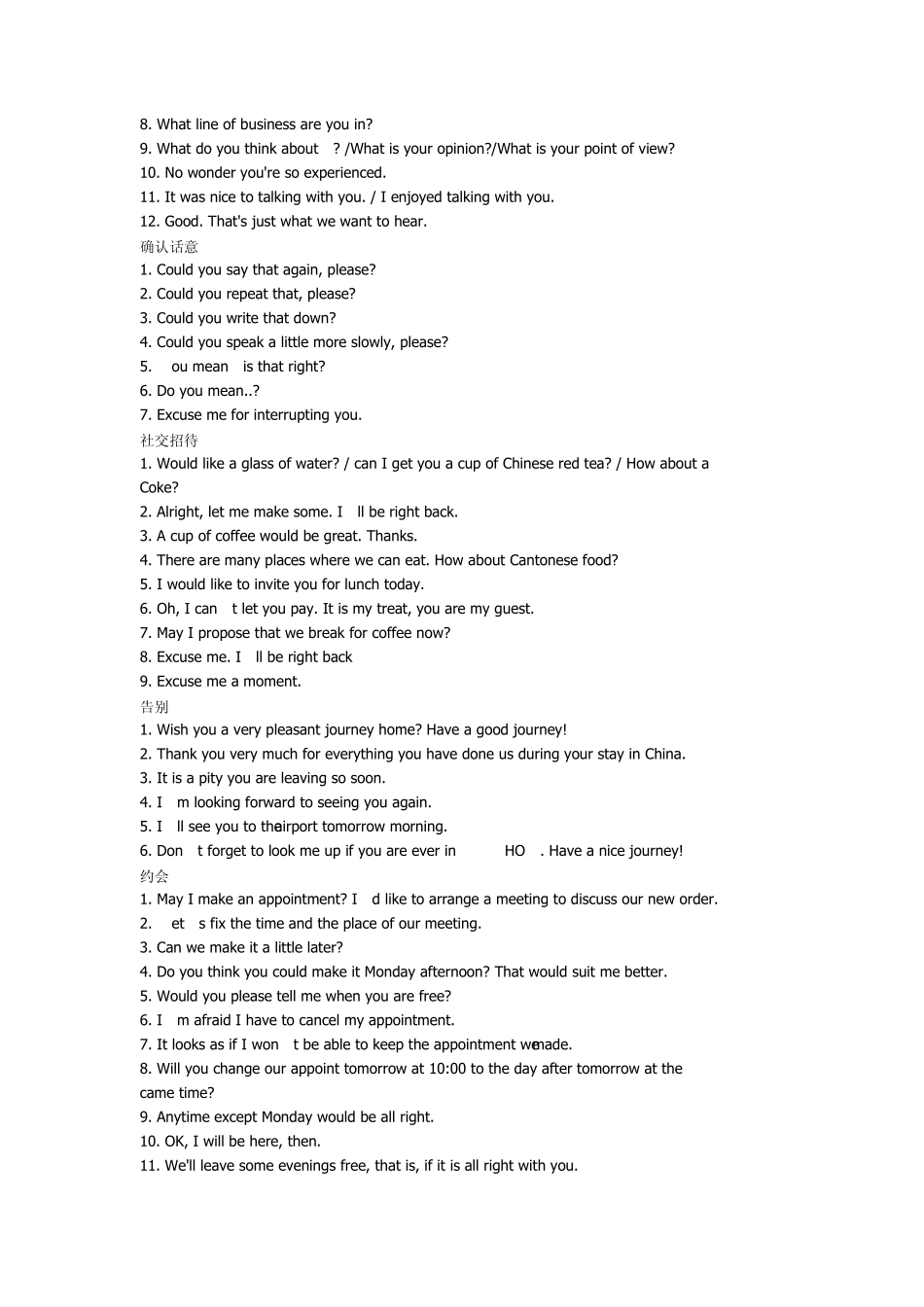 8. What line of business are you in?

9. What do you think about ? /What is your opinion?/What is your point of view?

10. No wonder you're so experienced.

11. It was nice to talking with you. / I enjoyed talking with you.

12. Good. That's just what we want to hear.

确认话意

1. Could you say that again, please?

2. Could you repeat that, please?

3. Could you write that down?

4. Could you speak a little more slowly, please?

5. ou mean is that right?

6. Do you mean..?

7. Excuse me for interrupting you.

社交招待

1. Would like a glass of water? / can I get you a cup of Chinese red tea? / How about a Coke?

2. Alright, let me make some. I ll be right back.

3. A cup of coffee would be great. Thanks.

4. There are many places where we can eat. How about Cantonese food?

5. I would like to invite you for lunch today.

6. Oh, I can t let you pay. It is my treat, you are my guest.

7. May I propose that we break for coffee now?

8. Excuse me. I ll be right back

9. Excuse me a moment.

告别

1. Wish you a very pleasant journey home? Have a good journey!

2. Thank you very much for everything you have done us during your stay in China.

3. It is a pity you are leaving so soon.

4. I m looking forward to seeing you again.

5. I ll see you to theairport tomorrow morning.

6. Don t forget to look me up if you are ever in HO . Have a nice journey!

约会

1. May I make an appointment? I d like to arrange a meeting to discuss our new order.

2. et s fix the time and the place of our meeting.

3. Can we make it a little later?

4. Do you think you could make it Monday afternoon? That would suit me better.

5. Would you please tell me when you are free?

6. I m afraid I have to cancel my appointment.

7. It looks as if I won t be able to keep the appointment wemade.

8. Will you change our appoint tomorrow at 10:00 to the day after tomorrow at the came time?

9. Anytime except Monday would be all right.

10. OK, I will be here, then.

11. We'll leave some evenings free, that is, if it is all right with you.